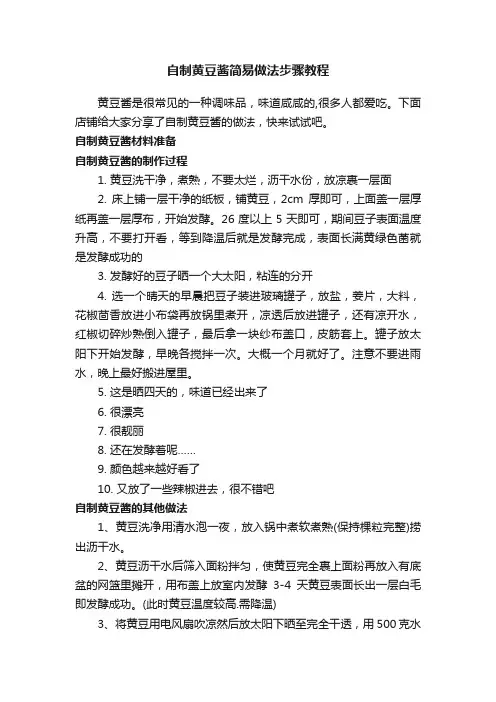 自制黄豆酱简易做法步骤教程

黄豆酱是很常见的一种调味品，味道咸咸的,很多人都爱吃。下面店铺给大家分享了自制黄豆酱的做法，快来试试吧。

自制黄豆酱材料准备

自制黄豆酱的制作过程

1. 黄豆洗干净，煮熟，不要太烂，沥干水份，放凉裹一层面

2. 床上铺一层干净的纸板，铺黄豆，2cm 厚即可，上面盖一层厚纸再盖一层厚布，开始发酵。26 度以上 5 天即可，期间豆子表面温度升高，不要打开看，等到降温后就是发酵完成，表面长满黄绿色菌就是发酵成功的

3. 发酵好的豆子晒一个大太阳，粘连的分开

4. 选一个晴天的早晨把豆子装进玻璃罐子，放盐，姜片，大料，花椒茴香放进小布袋再放锅里煮开，凉透后放进罐子，还有凉开水，红椒切碎炒熟倒入罐子，最后拿一块纱布盖口，皮筋套上。罐子放太阳下开始发酵，早晚各搅拌一次。大概一个月就好了。注意不要进雨水，晚上最好搬进屋里。

5. 这是晒四天的，味道已经出来了

6. 很漂亮

7. 很靓丽

8. 还在发酵着呢……

9. 颜色越来越好看了

10. 又放了一些辣椒进去，很不错吧

自制黄豆酱的其他做法

1、黄豆洗净用清水泡一夜，放入锅中煮软煮熟(保持棵粒完整)捞出沥干水。

2、黄豆沥干水后筛入面粉拌匀，使黄豆完全裹上面粉再放入有底盆的网篮里摊开，用布盖上放室内发酵 3-4 天黄豆表面长出一层白毛即发酵成功。(此时黄豆温度较高.需降温)

3、将黄豆用电风扇吹凉然后放太阳下晒至完全干透，用 500 克水